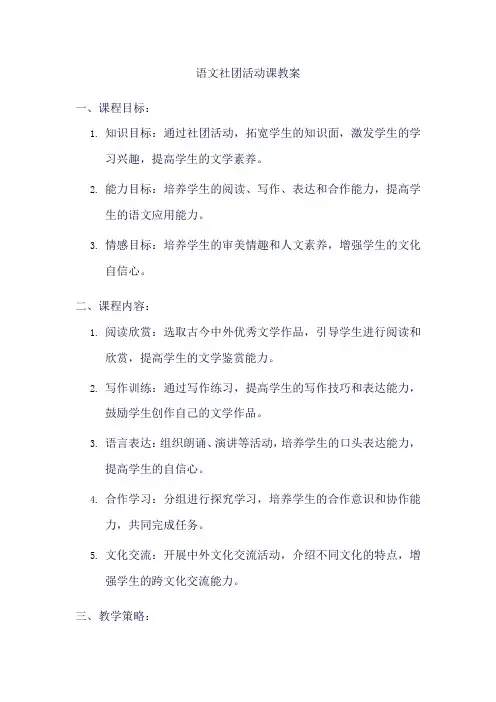 语文社团活动课教案

一、课程目标：

1. 知识目标：通过社团活动，拓宽学生的知识面，激发学生的学习兴趣，提高学生的文学素养。

2. 能力目标：培养学生的阅读、写作、表达和合作能力，提高学生的语文应用能力。

3. 情感目标：培养学生的审美情趣和人文素养，增强学生的文化自信心。

二、课程内容：

1. 阅读欣赏：选取古今中外优秀文学作品，引导学生进行阅读和欣赏，提高学生的文学鉴赏能力。

2. 写作训练：通过写作练习，提高学生的写作技巧和表达能力，鼓励学生创作自己的文学作品。

3. 语言表达：组织朗诵、演讲等活动，培养学生的口头表达能力，提高学生的自信心。

4. 合作学习：分组进行探究学习，培养学生的合作意识和协作能力，共同完成任务。

5. 文化交流：开展中外文化交流活动，介绍不同文化的特点，增强学生的跨文化交流能力。

三、教学策略：